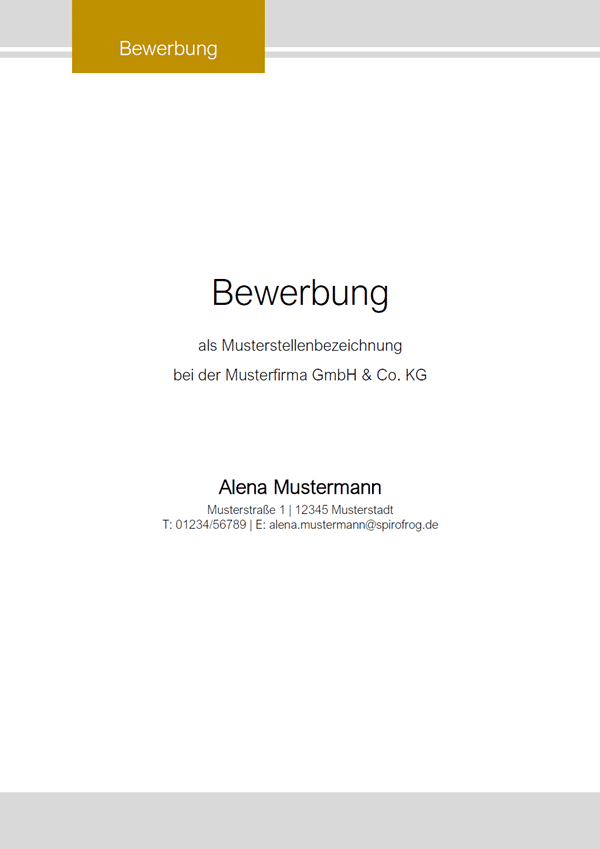 Bewerbung

Bewerbung

als Musterstellenbezeichnung

bei der Musterfirma GmbH & Co. KG

Alena Mustermann

Musterstraße 1 | 12345 Musterstadt
T: 01234/56789 | E: alena.mustermann@spirofrog.de